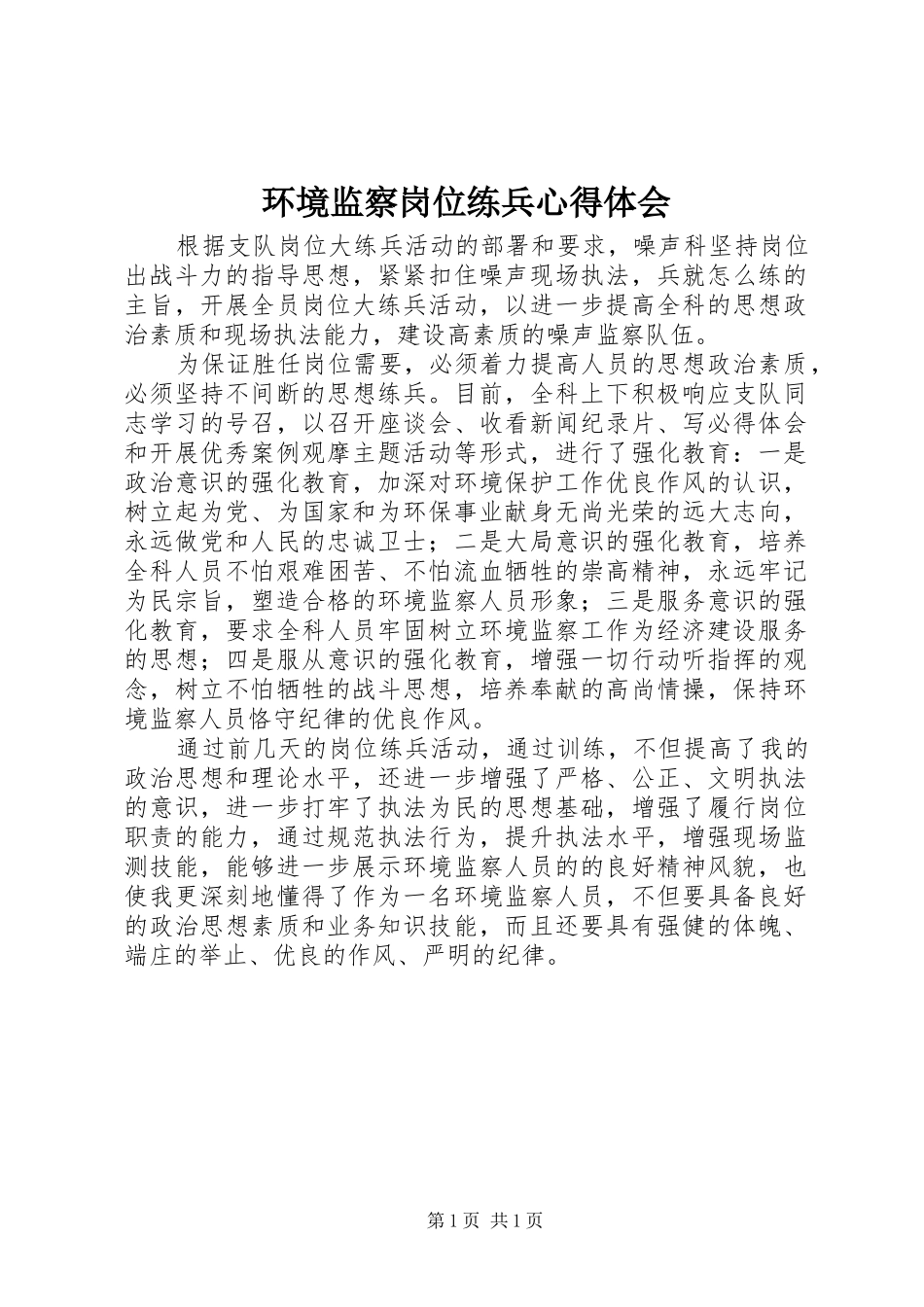 环境监察岗位练兵心得体会

根据支队岗位大练兵活动的部署和要求，噪声科坚持岗位出战斗力的指导思想，紧紧扣住噪声现场执法，兵就怎么练的主旨，开展全员岗位大练兵活动，以进一步提高全科的思想政治素质和现场执法能力，建设高素质的噪声监察队伍。

为保证胜任岗位需要，必须着力提高人员的思想政治素质，必须坚持不间断的思想练兵。目前，全科上下积极响应支队同志学习的号召，以召开座谈会、收看新闻纪录片、写必得体会和开展优秀案例观摩主题活动等形式，进行了强化教育：一是政治意识的强化教育，加深对环境保护工作优良作风的认识，树立起为党、为国家和为环保事业献身无尚光荣的远大志向，永远做党和人民的忠诚卫士；二是大局意识的强化教育，培养全科人员不怕艰难困苦、不怕流血牺牲的崇高精神，永远牢记为民宗旨，塑造合格的环境监察人员形象；三是服务意识的强化教育，要求全科人员牢固树立环境监察工作为经济建设服务的思想；四是服从意识的强化教育，增强一切行动听指挥的观念，树立不怕牺牲的战斗思想，培养奉献的高尚情操，保持环境监察人员恪守纪律的优良作风。

通过前几天的岗位练兵活动，通过训练，不但提高了我的政治思想和理论水平，还进一步增强了严格、公正、文明执法的意识，进一步打牢了执法为民的思想基础，增强了履行岗位职责的能力，通过规范执法行为，提升执法水平，增强现场监测技能，能够进一步展示环境监察人员的的良好精神风貌，也使我更深刻地懂得了作为一名环境监察人员，不但要具备良好的政治思想素质和业务知识技能，而且还要具有强健的体魄、端庄的举止、优良的作风、严明的纪律。

第1页 共1页